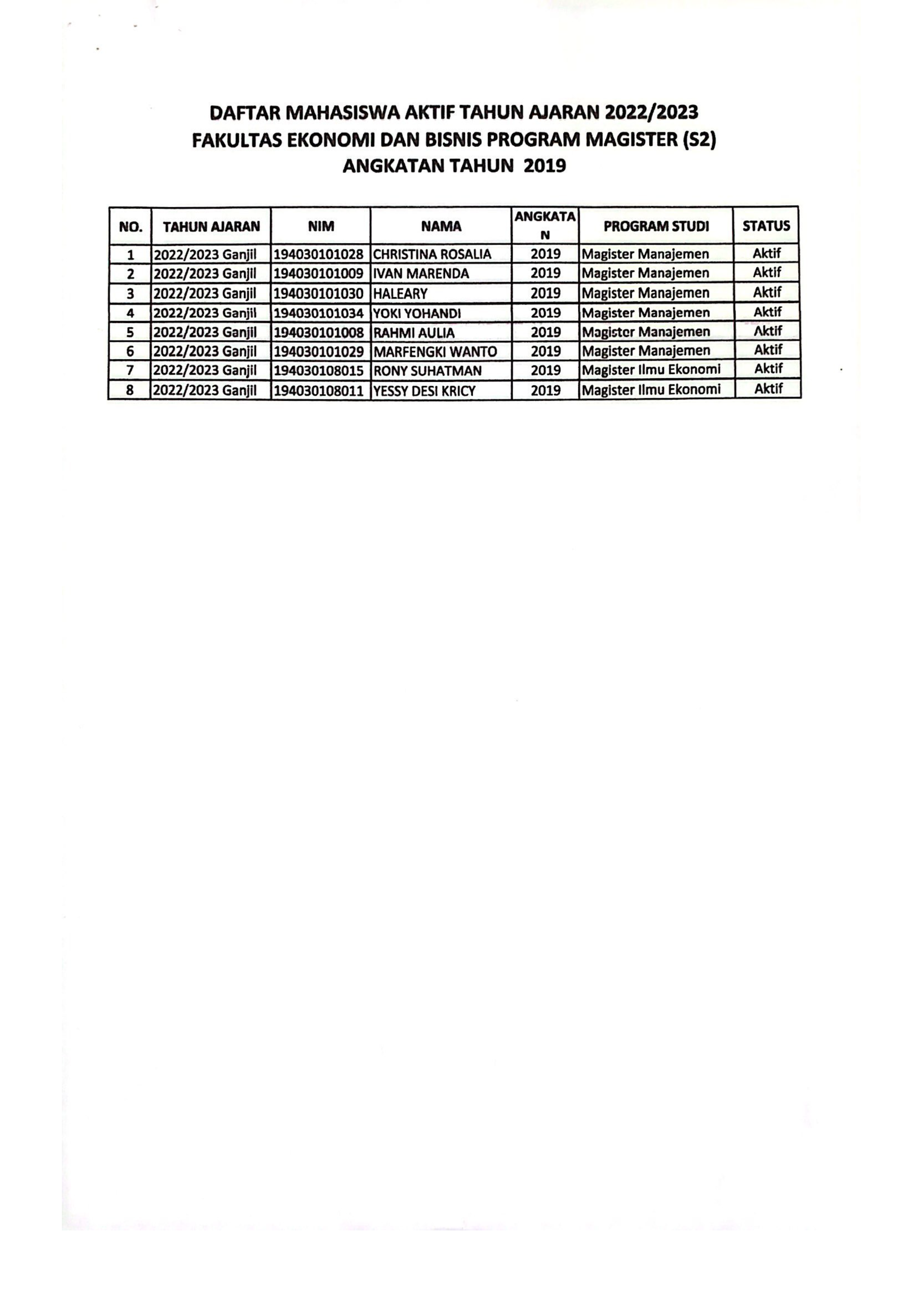 DAFTAR MAHASISWA AKTIF TAHUN AJARAN 2022/2023
FAKULTAS EKONOMI DAN BISNIS PROGRAM MAGISTER (S2)
ANGKATAN TAHUN 2019

| NO. | TAHUN AJARAN | NIM | NAMA | ANGKATAN | PROGRAM STUDI | STATUS |
|---|---|---|---|---|---|---|
| 1 | 2022/2023 Ganjil | 194030101028 | CHRISTINA ROSALIA | 2019 | Magister Manajemen | Aktif |
| 2 | 2022/2023 Ganjil | 194030101009 | IVAN MARENDA | 2019 | Magister Manajemen | Aktif |
| 3 | 2022/2023 Ganjil | 194030101030 | HALEARY | 2019 | Magister Manajemen | Aktif |
| 4 | 2022/2023 Ganjil | 194030101034 | YOKI YOHANDI | 2019 | Magister Manajemen | Aktif |
| 5 | 2022/2023 Ganjil | 194030101008 | RAHMI AULIA | 2019 | Magister Manajemen | Aktif |
| 6 | 2022/2023 Ganjil | 194030101029 | MARFENGKI WANTO | 2019 | Magister Manajemen | Aktif |
| 7 | 2022/2023 Ganjil | 194030108015 | RONY SUHATMAN | 2019 | Magister Ilmu Ekonomi | Aktif |
| 8 | 2022/2023 Ganjil | 194030108011 | YESSY DESI KRICY | 2019 | Magister Ilmu Ekonomi | Aktif |